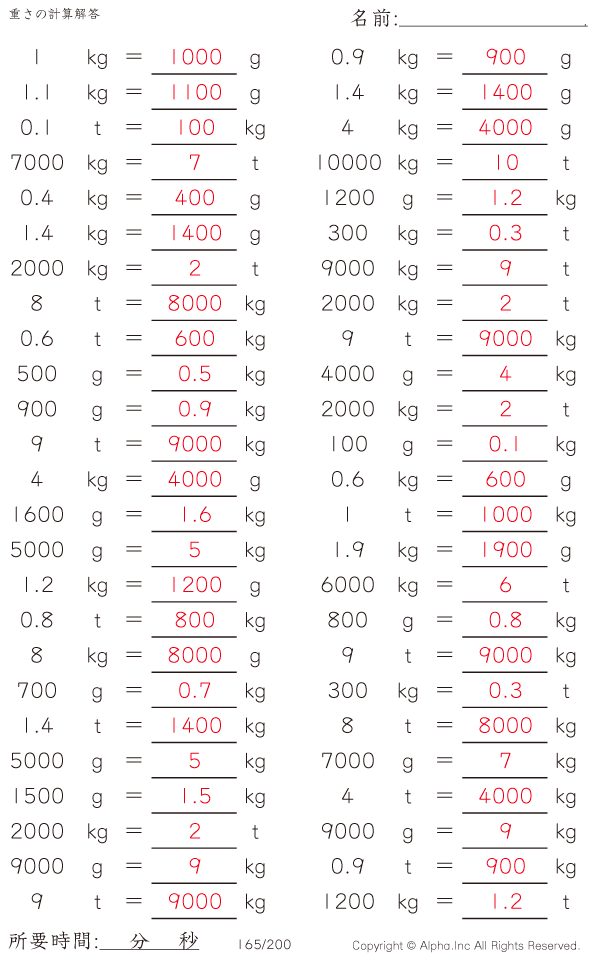 重さの計算解答

名前:____

1 kg = 1000 g
1.1 kg = 1100 g
0.1 t = 100 kg
7000 kg = 7 t
0.4 kg = 400 g
1.4 kg = 1400 g
2000 kg = 2 t
8 t = 8000 kg
0.6 t = 600 kg
500 g = 0.5 kg
900 g = 0.9 kg
9 t = 9000 kg
4 kg = 4000 g
1600 g = 1.6 kg
5000 g = 5 kg
1.2 kg = 1200 g
0.8 t = 800 kg
8 kg = 8000 g
700 g = 0.7 kg
1.4 t = 1400 kg
5000 g = 5 kg
1500 g = 1.5 kg
2000 kg = 2 t
9000 g = 9 kg
9 t = 9000 kg

0.9 kg = 900 g
1.4 kg = 1400 g
4 kg = 4000 g
10000 kg = 10 t
1200 g = 1.2 kg
300 kg = 0.3 t
9000 kg = 9 t
2000 kg = 2 t
9 t = 9000 kg
4000 g = 4 kg
2000 kg = 2 t
100 g = 0.1 kg
0.6 kg = 600 g
1 t = 1000 kg
1.9 kg = 1900 g
6000 kg = 6 t
800 g = 0.8 kg
9 t = 9000 kg
300 kg = 0.3 t
8 t = 8000 kg
7000 g = 7 kg
4 t = 4000 kg
9000 g = 9 kg
0.9 t = 900 kg
1200 kg = 1.2 t

所要時間:____分____秒

165/200

Copyright © Alpha.Inc All Rights Reserved.